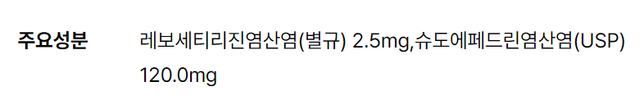 주요성분

레보세티리진염산염(별규) 2.5mg,슈도에페드린염산염(USP) 120.0mg